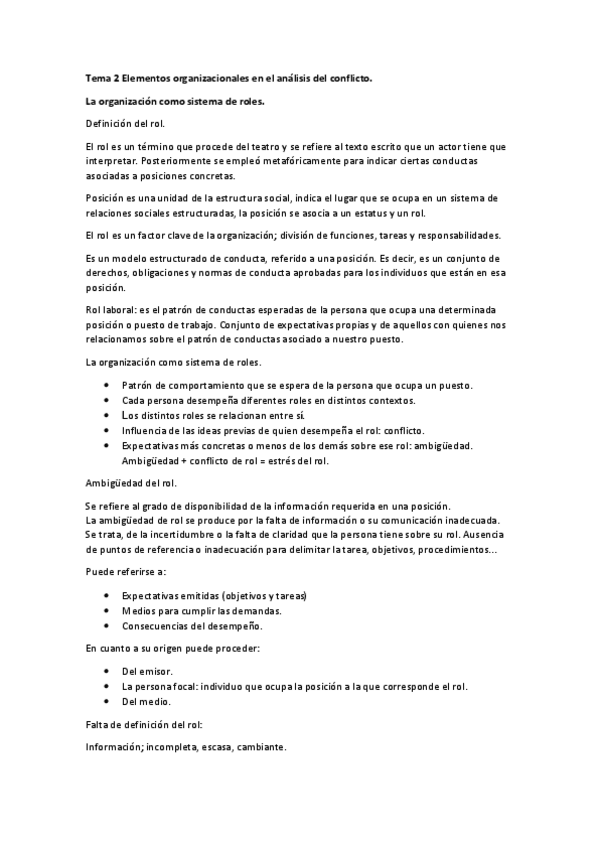 Tema 2 Elementos organizacionales en el análisis del conflicto.

La organización como sistema de roles.

Definición del rol.

El rol es un término que procede del teatro y se refiere al texto escrito que un actor tiene que interpretar. Posteriormente se empleó metafóricamente para indicar ciertas conductas asociadas a posiciones concretas.

Posición es una unidad de la estructura social, indica el lugar que se ocupa en un sistema de relaciones sociales estructuradas, la posición se asocia a un estatus y un rol.

El rol es un factor clave de la organización; división de funciones, tareas y responsabilidades.

Es un modelo estructurado de conducta, referido a una posición. Es decir, es un conjunto de derechos, obligaciones y normas de conducta aprobadas para los individuos que están en esa posición.

Rol laboral: es el patrón de conductas esperadas de la persona que ocupa una determinada posición o puesto de trabajo. Conjunto de expectativas propias y de aquellos con quienes nos relacionamos sobre el patrón de conductas asociado a nuestro puesto.

La organización como sistema de roles.

• Patrón de comportamiento que se espera de la persona que ocupa un puesto.
• Cada persona desempeña diferentes roles en distintos contextos.
• Los distintos roles se relacionan entre sí.
• Influencia de las ideas previas de quien desempeña el rol: conflicto.
• Expectativas más concretas o menos de los demás sobre ese rol: ambigüedad. Ambigüedad + conflicto de rol = estrés del rol.

Ambigüedad del rol.

Se refiere al grado de disponibilidad de la información requerida en una posición.
La ambigüedad de rol se produce por la falta de información o su comunicación inadecuada. Se trata, de la incertidumbre o la falta de claridad que la persona tiene sobre su rol. Ausencia de puntos de referencia o inadecuación para delimitar la tarea, objetivos, procedimientos...

Puede referirse a:

• Expectativas emitidas (objetivos y tareas)
• Medios para cumplir las demandas.
• Consecuencias del desempeño.

En cuanto a su origen puede proceder:

• Del emisor.
• La persona focal: individuo que ocupa la posición a la que corresponde el rol.
• Del medio.

Falta de definición del rol:

Información; incompleta, escasa, cambiante.